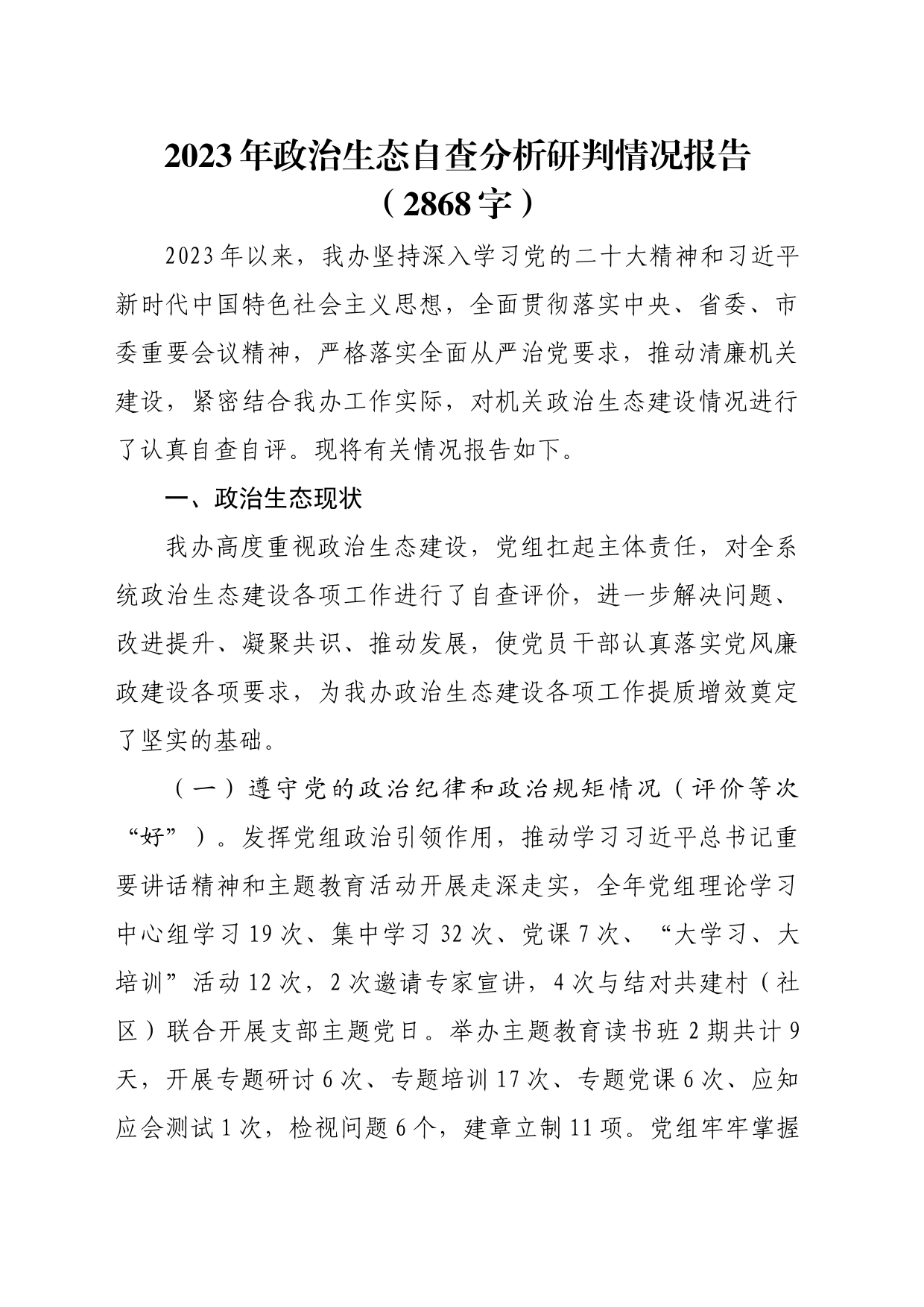 2023年政治生态自查分析研判情况报告
（2868字）

2023年以来，我办坚持深入学习党的二十大精神和习近平新时代中国特色社会主义思想，全面贯彻落实中央、省委、市委重要会议精神，严格落实全面从严治党要求，推动清廉机关建设，紧密结合我办工作实际，对机关政治生态建设情况进行了认真自查自评。现将有关情况报告如下。

一、政治生态现状

我办高度重视政治生态建设，党组扛起主体责任，对全系统政治生态建设各项工作进行了自查评价，进一步解决问题、改进提升、凝聚共识、推动发展，使党员干部认真落实党风廉政建设各项要求，为我办政治生态建设各项工作提质增效奠定了坚实的基础。

（一）遵守党的政治纪律和政治规矩情况（评价等次“好”）。发挥党组政治引领作用，推动学习习近平总书记重要讲话精神和主题教育活动开展走深走实，全年党组理论学习中心组学习19次、集中学习32次、党课7次、“大学习、大培训”活动12次，2次邀请专家宣讲，4次与结对共建村（社区）联合开展支部主题党日。举办主题教育读书班2期共计9天，开展专题研讨6次、专题培训17次、专题党课6次、应知应会测试1次，检视问题6个，建章立制11项。党组牢牢掌握